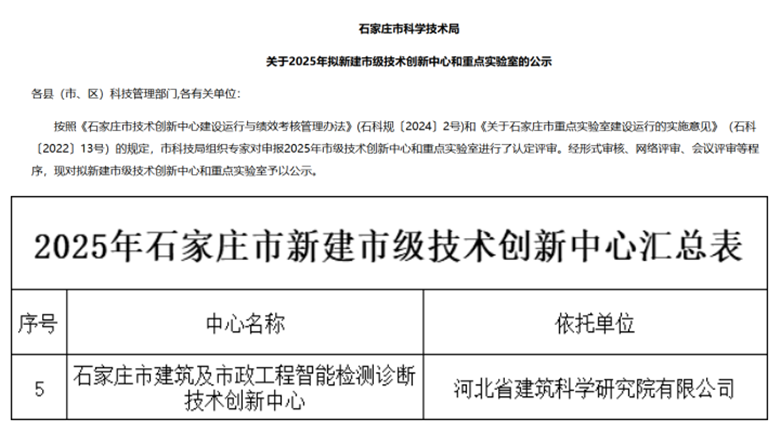 石家庄市科学技术局

关于2025年拟新建市级技术创新中心和重点实验室的公示

各县（市、区）科技管理部门,各有关单位：

按照《石家庄市技术创新中心建设运行与绩效考核管理办法》（石科规〔2024〕2号)和《关于石家庄市重点实验室建设运行的实施意见》（石科〔2022〕13号）的规定，市科技局组织专家对申报2025年市级技术创新中心和重点实验室进行了认定评审。经形式审核、网络评审、会议评审等程序，现对拟新建市级技术创新中心和重点实验室予以公示。

2025年石家庄市新建市级技术创新中心汇总表

| 序号 | 中心名称 | 依托单位 |
|---|---|---|
| 5 | 石家庄市建筑及市政工程智能检测诊断技术创新中心 | 河北省建筑科学研究院有限公司 |